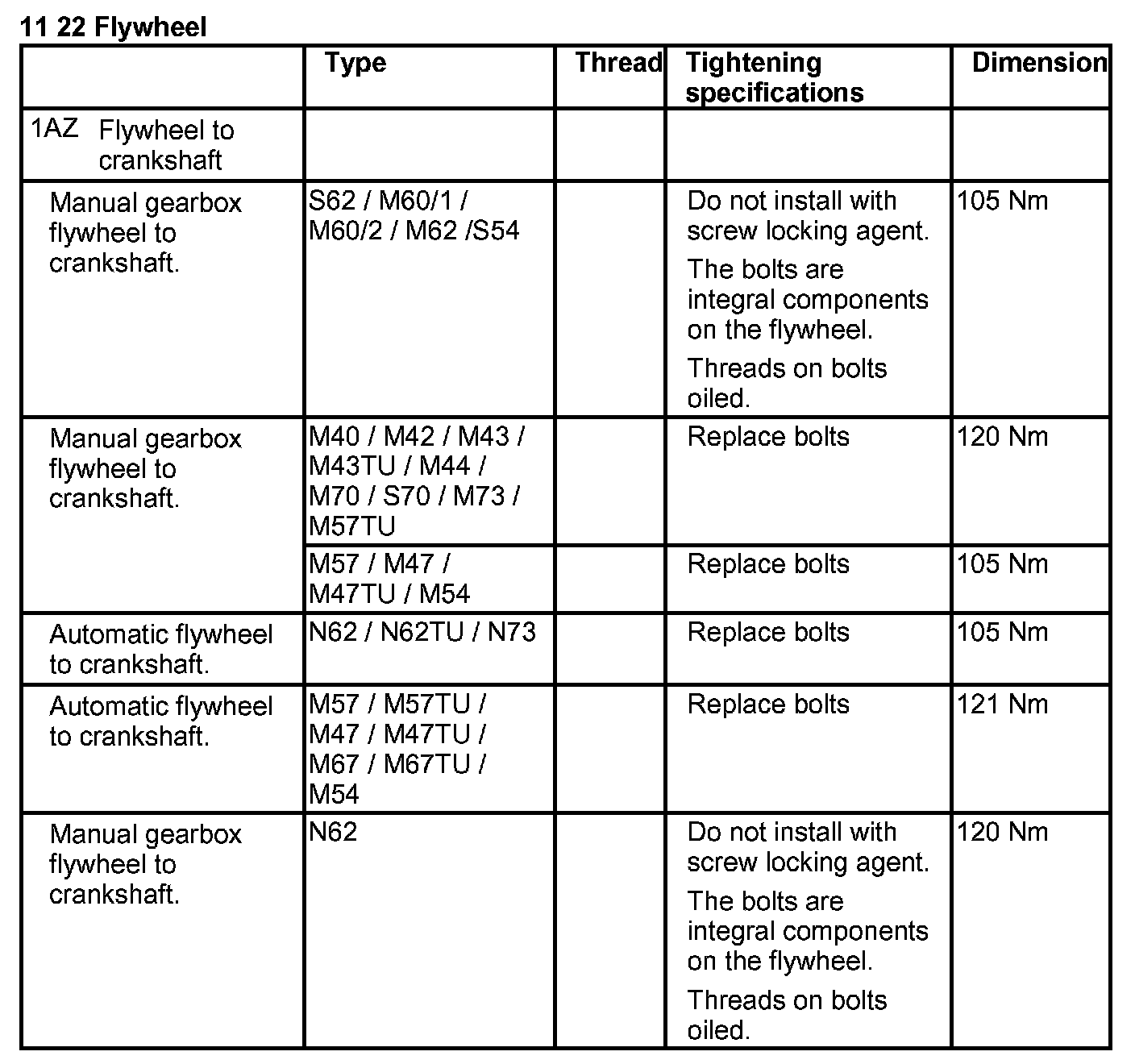 11 22 Flywheel

| | Type | Thread | Tightening specifications | Dimension |
|---|---|---|---|---|
| 1AZ Flywheel to crankshaft | | | | |
| Manual gearbox flywheel to crankshaft. | S62 / M60/1 / M60/2 / M62 /S54 | | Do not install with screw locking agent. The bolts are integral components on the flywheel. Threads on bolts oiled. | 105 Nm |
| Manual gearbox flywheel to crankshaft. | M40 / M42 / M43 / M43TU / M44 / M70 / S70 / M73 / M57TU | | Replace bolts | 120 Nm |
| | M57 / M47 / M47TU / M54 | | Replace bolts | 105 Nm |
| Automatic flywheel to crankshaft. | N62 / N62TU / N73 | | Replace bolts | 105 Nm |
| Automatic flywheel to crankshaft. | M57 / M57TU / M47 / M47TU / M67 / M67TU / M54 | | Replace bolts | 121 Nm |
| Manual gearbox flywheel to crankshaft. | N62 | | Do not install with screw locking agent. The bolts are integral components on the flywheel. Threads on bolts oiled. | 120 Nm |